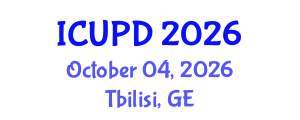 ICUPD 2026
October 04, 2026
Tbilisi, GE